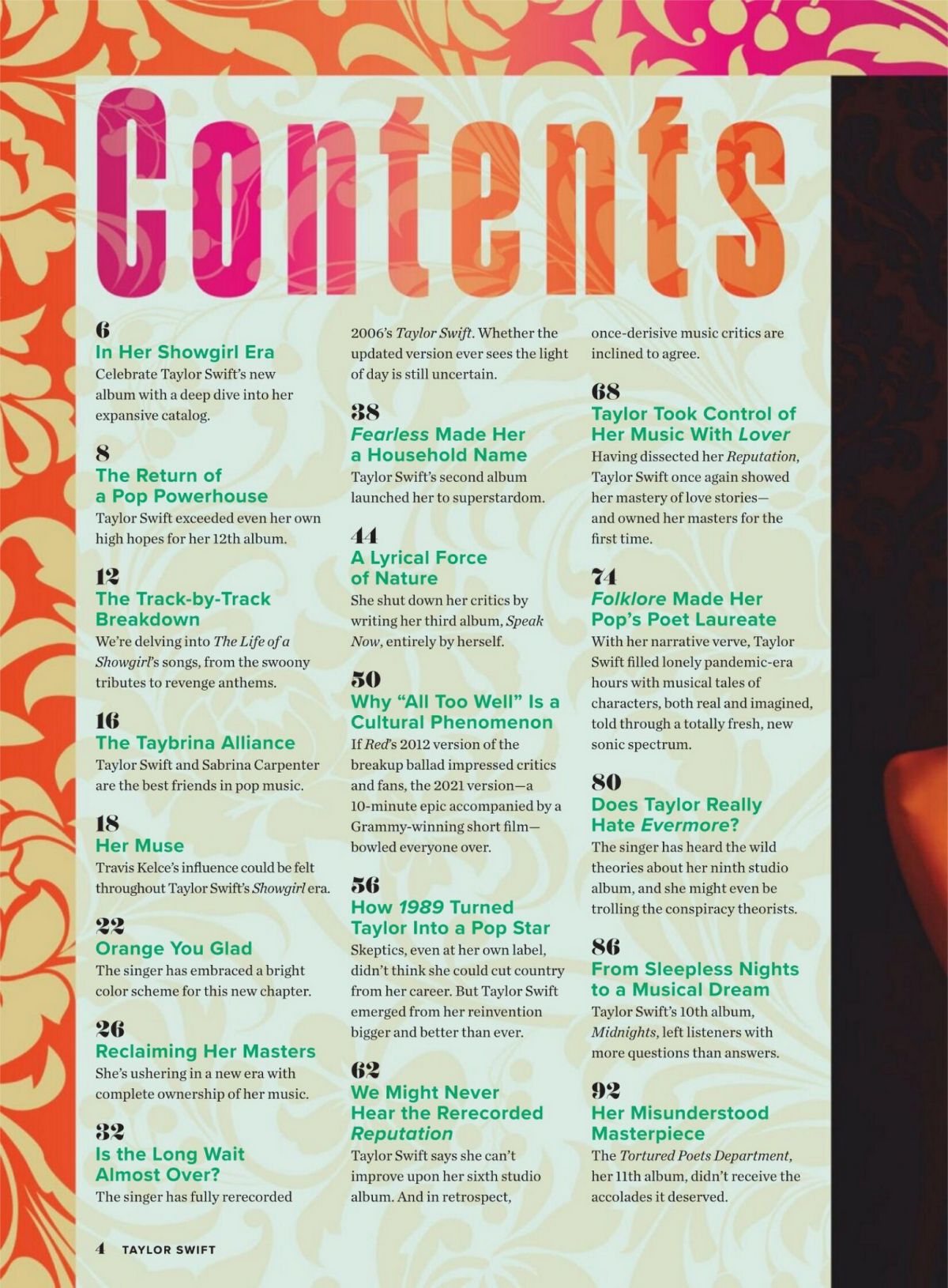 Contents

6
In Her Showgirl Era
Celebrate Taylor Swift's new album with a deep dive into her expansive catalog.

8
The Return of a Pop Powerhouse
Taylor Swift exceeded even her own high hopes for her 12th album.

12
The Track-by-Track Breakdown
We're delving into The Life of a Showgirl's songs, from the swoony tributes to revenge anthems.

16
The Taybrina Alliance
Taylor Swift and Sabrina Carpenter are the best friends in pop music.

18
Her Muse
Travis Kelce's influence could be felt throughout Taylor Swift's Showgirl era.

22
Orange You Glad
The singer has embraced a bright color scheme for this new chapter.

26
Reclaiming Her Masters
She's ushering in a new era with complete ownership of her music.

32
Is the Long Wait Almost Over?
The singer has fully rerecorded 2006's Taylor Swift. Whether the updated version ever sees the light of day is still uncertain.

38
Fearless Made Her a Household Name
Taylor Swift's second album launched her to superstardom.

44
A Lyrical Force of Nature
She shut down her critics by writing her third album, Speak Now, entirely by herself.

50
Why "All Too Well" Is a Cultural Phenomenon
If Red's 2012 version of the breakup ballad impressed critics and fans, the 2021 version—a 10-minute epic accompanied by a Grammy-winning short film—bowled everyone over.

56
How 1989 Turned Taylor Into a Pop Star
Skeptics, even at her own label, didn't think she could cut country from her career. But Taylor Swift emerged from her reinvention bigger and better than ever.

62
We Might Never Hear the Rerecorded Reputation
Taylor Swift says she can't improve upon her sixth studio album. And in retrospect, once-derisive music critics are inclined to agree.

68
Taylor Took Control of Her Music With Lover
Having dissected her Reputation, Taylor Swift once again showed her mastery of love stories—and owned her masters for the first time.

74
Folklore Made Her Pop's Poet Laureate
With her narrative verve, Taylor Swift filled lonely pandemic-era hours with musical tales of characters, both real and imagined, told through a totally fresh, new sonic spectrum.

80
Does Taylor Really Hate Evermore?
The singer has heard the wild theories about her ninth studio album, and she might even be trolling the conspiracy theorists.

86
From Sleepless Nights to a Musical Dream
Taylor Swift's 10th album, Midnights, left listeners with more questions than answers.

92
Her Misunderstood Masterpiece
The Tortured Poets Department, her 11th album, didn't receive the accolades it deserved.

4 TAYLOR SWIFT